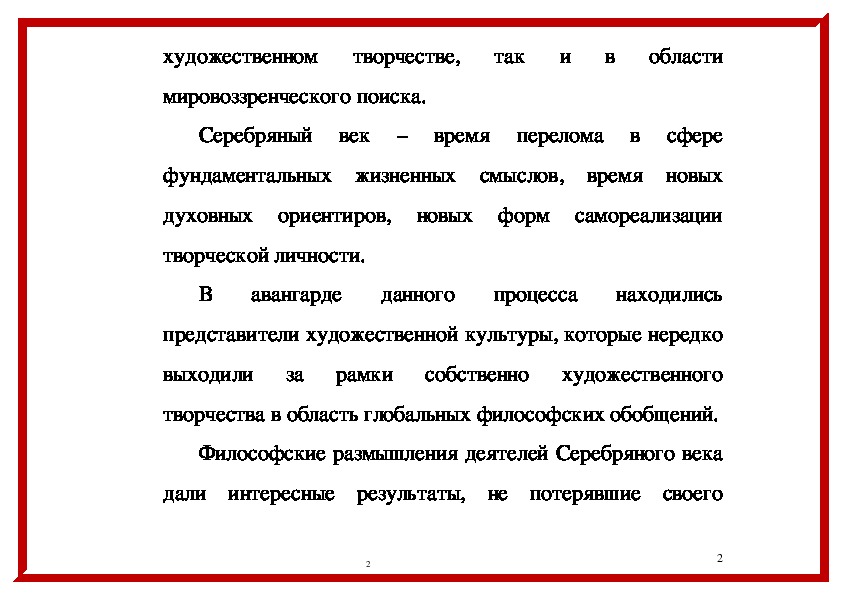 художественном творчестве, так и в области мировоззренческого поиска.

Серебряный век – время перелома в сфере фундаментальных жизненных смыслов, время новых духовных ориентиров, новых форм самореализации творческой личности.

В авангарде данного процесса находились представители художественной культуры, которые нередко выходили за рамки собственно художественного творчества в область глобальных философских обобщений.

Философские размышления деятелей Серебряного века дали интересные результаты, не потерявшие своего

2

2